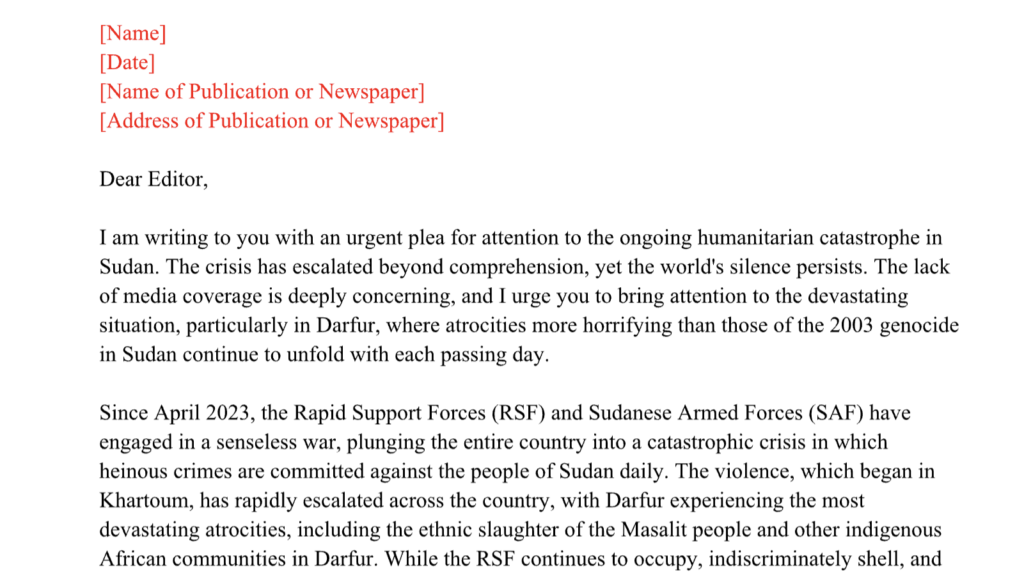 [Name]
[Date]
[Name of Publication or Newspaper]
[Address of Publication or Newspaper]

Dear Editor,

I am writing to you with an urgent plea for attention to the ongoing humanitarian catastrophe in Sudan. The crisis has escalated beyond comprehension, yet the world's silence persists. The lack of media coverage is deeply concerning, and I urge you to bring attention to the devastating situation, particularly in Darfur, where atrocities more horrifying than those of the 2003 genocide in Sudan continue to unfold with each passing day.

Since April 2023, the Rapid Support Forces (RSF) and Sudanese Armed Forces (SAF) have engaged in a senseless war, plunging the entire country into a catastrophic crisis in which heinous crimes are committed against the people of Sudan daily. The violence, which began in Khartoum, has rapidly escalated across the country, with Darfur experiencing the most devastating atrocities, including the ethnic slaughter of the Masalit people and other indigenous African communities in Darfur. While the RSF continues to occupy, indiscriminately shell, and